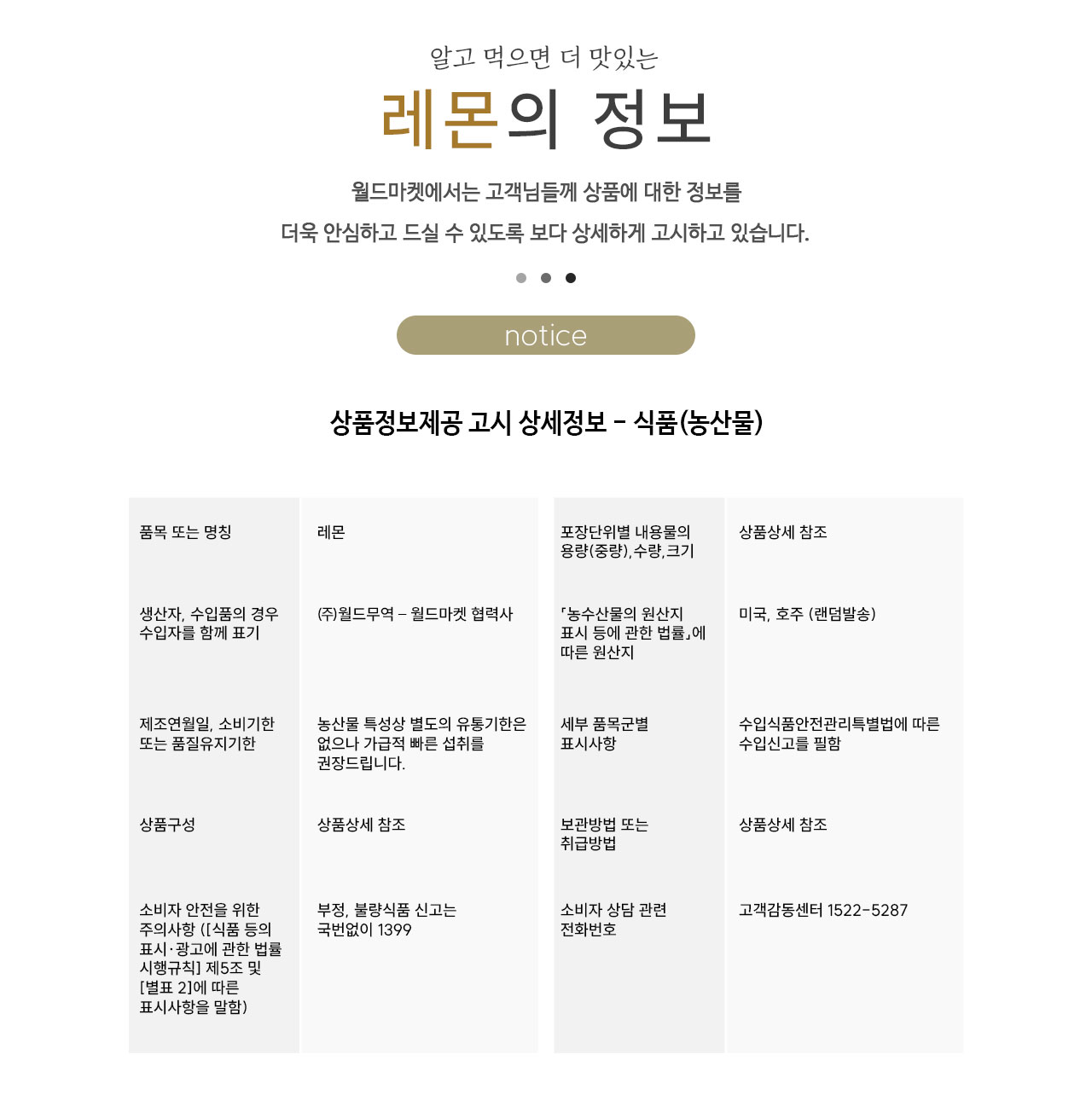 알고 먹으면 더 맛있는

레몬의 정보

월드마켓에서는 고객님들께 상품에 대한 정보를

더욱 안심하고 드실 수 있도록 보다 상세하게 고시하고 있습니다.

notice

상품정보제공 고시 상세정보 - 식품(농산물)

| 품목 또는 명칭 | 레몬 |
|---|---|
| 생산자, 수입품의 경우 수입자를 함께 표기 | (주)월드무역 – 월드마켓 협력사 |
| 제조연월일, 소비기한 또는 품질유지기한 | 농산물 특성상 별도의 유통기한은 없으나 가급적 빠른 섭취를 권장드립니다. |
| 상품구성 | 상품상세 참조 |
| 소비자 안전을 위한 주의사항 ([식품 등의 표시·광고에 관한 법률 시행규칙] 제5조 및 [별표 2]에 따른 표시사항을 말함) | 부정, 불량식품 신고는 국번없이 1399 |

| 포장단위별 내용물의 용량(중량),수량,크기 | 상품상세 참조 |
|---|---|
| 「농수산물의 원산지 표시 등에 관한 법률」에 따른 원산지 | 미국, 호주 (랜덤발송) |
| 세부 품목군별 표시사항 | 수입식품안전관리특별법에 따른 수입신고를 필함 |
| 보관방법 또는 취급방법 | 상품상세 참조 |
| 소비자 상담 관련 전화번호 | 고객감동센터 1522-5287 |